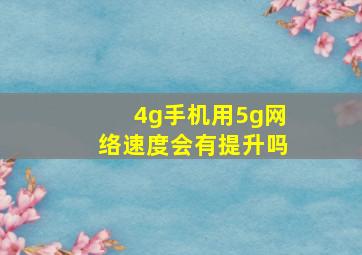 4g手机用5g网络速度会有提升吗